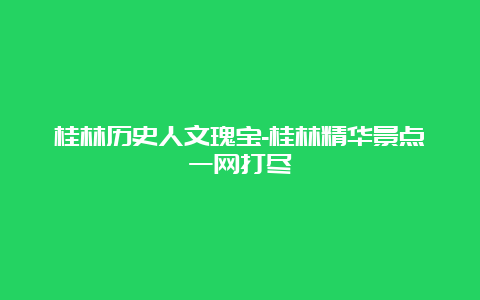 桂林历史人文瑰宝-桂林精华景点一网打尽